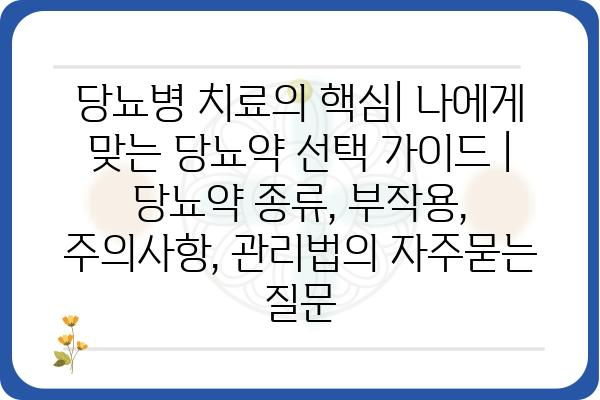 당뇨병 치료의 핵심| 나에게 맞는 당뇨약 선택 가이드 | 당뇨약 종류, 부작용, 주의사항, 관리법의 자주묻는 질문